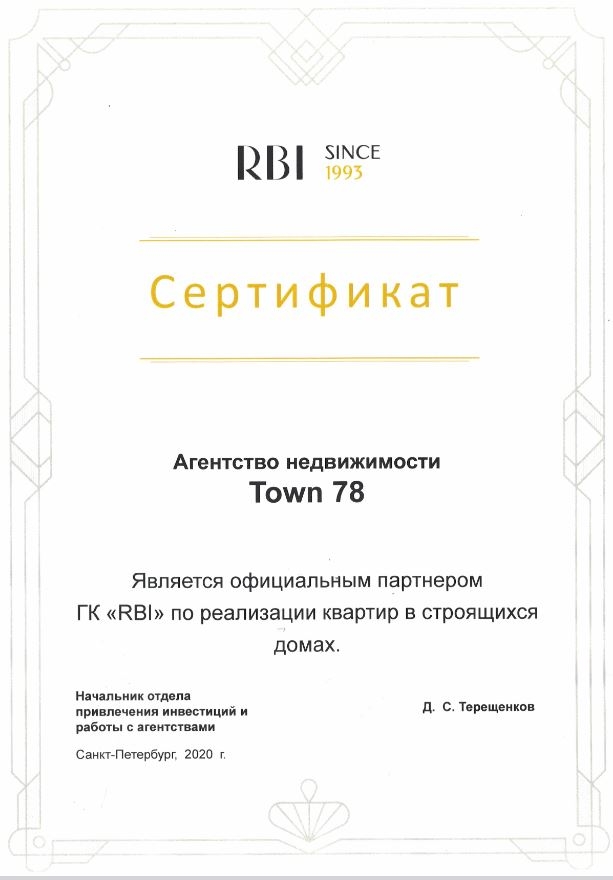 RBI SINCE 1993

Сертификат

Агентство недвижимости
Town 78

Является официальным партнером ГК «RBI» по реализации квартир в строящихся домах.

Начальник отдела привлечения инвестиций и работы с агентствами

Д. С. Терещенков

Санкт-Петербург, 2020 г.